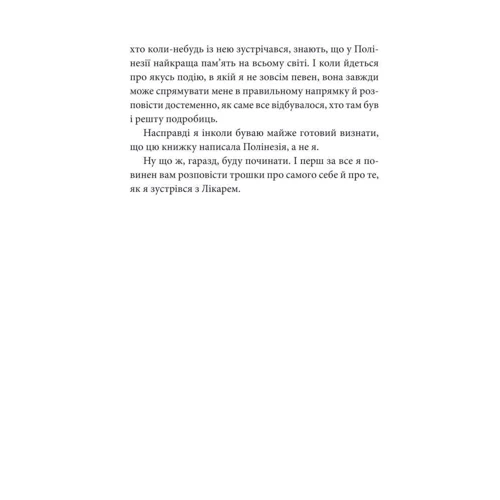 хто коли-небудь із нею зустрічався, знають, що у Полінезії найкраща пам'ять на всьому світі. І коли йдеться про якусь подію, в якій я не зовсім певен, вона завжди може спрямувати мене в правильному напрямку й розповісти достеменно, як саме все відбувалося, хто там був і решту подробиць.

Насправді я інколи буваю майже готовий визнати, що цю книжку написала Полінезія, а не я.

Ну що ж, гаразд, буду починати. І перш за все я повинен вам розповісти трошки про самого себе й про те, як я зустрівся з Лікарем.